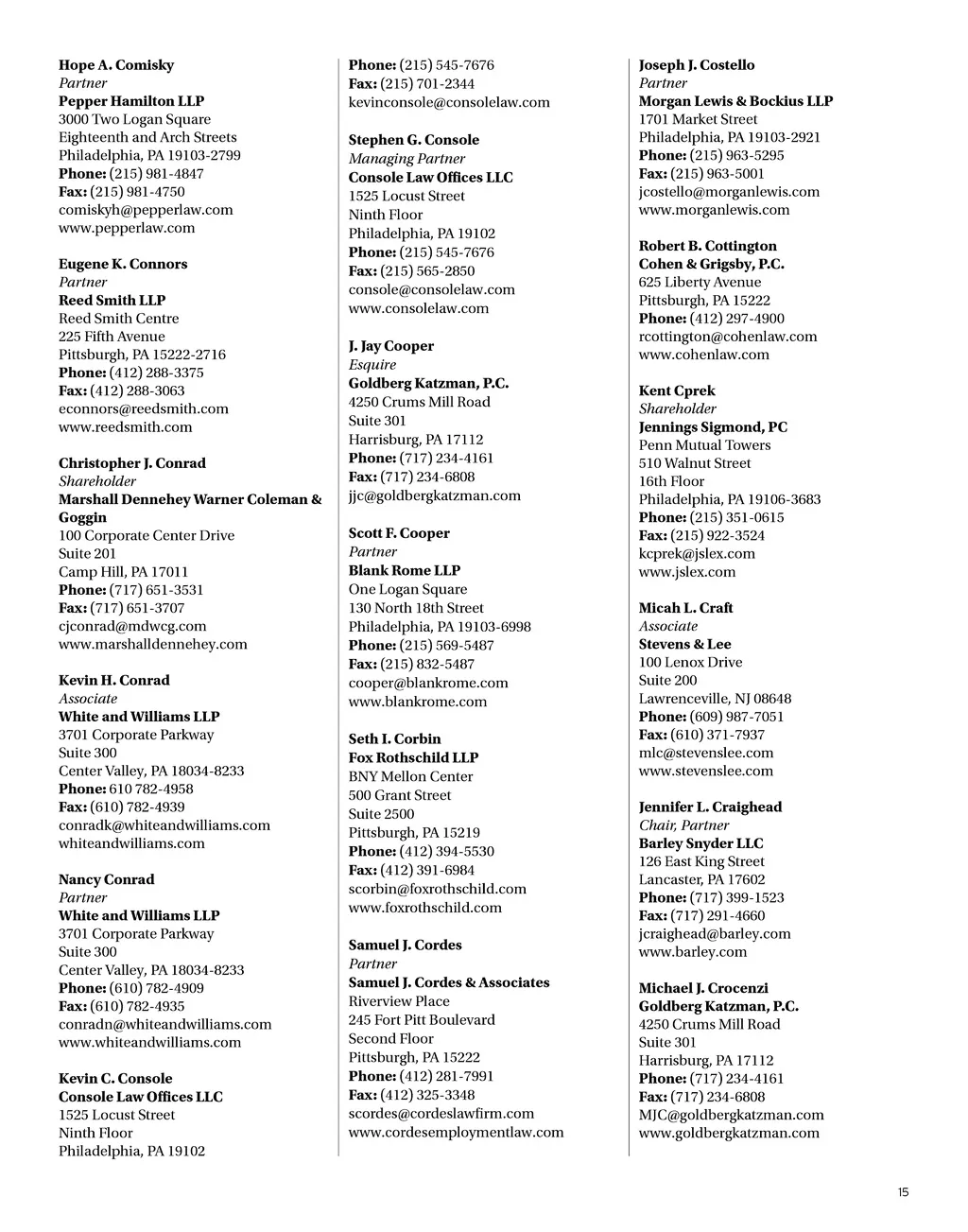 Hope A. Comisky
Partner
Pepper Hamilton LLP
3000 Two Logan Square
Eighteenth and Arch Streets
Philadelphia, PA 19103-2799
Phone: (215) 981-4847
Fax: (215) 981-4750
comiskyh@pepperlaw.com
www.pepperlaw.com

Eugene K. Connors
Partner
Reed Smith LLP
Reed Smith Centre
225 Fifth Avenue
Pittsburgh, PA 15222-2716
Phone: (412) 288-3375
Fax: (412) 288-3063
econnors@reedsmith.com
www.reedsmith.com

Christopher J. Conrad
Shareholder
Marshall Dennehey Warner Coleman & Goggin
100 Corporate Center Drive
Suite 201
Camp Hill, PA 17011
Phone: (717) 651-3531
Fax: (717) 651-3707
cjconrad@mdwcg.com
www.marshalldennehey.com

Kevin H. Conrad
Associate
White and Williams LLP
3701 Corporate Parkway
Suite 300
Center Valley, PA 18034-8233
Phone: 610 782-4958
Fax: (610) 782-4939
conradk@whiteandwilliams.com
whiteandwilliams.com

Nancy Conrad
Partner
White and Williams LLP
3701 Corporate Parkway
Suite 300
Center Valley, PA 18034-8233
Phone: (610) 782-4909
Fax: (610) 782-4935
conradn@whiteandwilliams.com
www.whiteandwilliams.com

Kevin C. Console
Console Law Offices LLC
1525 Locust Street
Ninth Floor
Philadelphia, PA 19102
Phone: (215) 545-7676
Fax: (215) 701-2344
kevinconsole@consolelaw.com

Stephen G. Console
Managing Partner
Console Law Offices LLC
1525 Locust Street
Ninth Floor
Philadelphia, PA 19102
Phone: (215) 545-7676
Fax: (215) 565-2850
console@consolelaw.com
www.consolelaw.com

J. Jay Cooper
Esquire
Goldberg Katzman, P.C.
4250 Crums Mill Road
Suite 301
Harrisburg, PA 17112
Phone: (717) 234-4161
Fax: (717) 234-6808
jjc@goldbergkatzman.com

Scott F. Cooper
Partner
Blank Rome LLP
One Logan Square
130 North 18th Street
Philadelphia, PA 19103-6998
Phone: (215) 569-5487
Fax: (215) 832-5487
cooper@blankrome.com
www.blankrome.com

Seth I. Corbin
Fox Rothschild LLP
BNY Mellon Center
500 Grant Street
Suite 2500
Pittsburgh, PA 15219
Phone: (412) 394-5530
Fax: (412) 391-6984
scorbin@foxrothschild.com
www.foxrothschild.com

Samuel J. Cordes
Partner
Samuel J. Cordes & Associates
Riverview Place
245 Fort Pitt Boulevard
Second Floor
Pittsburgh, PA 15222
Phone: (412) 281-7991
Fax: (412) 325-3348
scordes@cordeslawfirm.com
www.cordesemploymentlaw.com

Joseph J. Costello
Partner
Morgan Lewis & Bockius LLP
1701 Market Street
Philadelphia, PA 19103-2921
Phone: (215) 963-5295
Fax: (215) 963-5001
jcostello@morganlewis.com
www.morganlewis.com

Robert B. Cottington
Cohen & Grigsby, P.C.
625 Liberty Avenue
Pittsburgh, PA 15222
Phone: (412) 297-4900
rcottington@cohenlaw.com
www.cohenlaw.com

Kent Cprek
Shareholder
Jennings Sigmond, PC
Penn Mutual Towers
510 Walnut Street
16th Floor
Philadelphia, PA 19106-3683
Phone: (215) 351-0615
Fax: (215) 922-3524
kcprek@jslex.com
www.jslex.com

Micah L. Craft
Associate
Stevens & Lee
100 Lenox Drive
Suite 200
Lawrenceville, NJ 08648
Phone: (609) 987-7051
Fax: (610) 371-7937
mlc@stevenslee.com
www.stevenslee.com

Jennifer L. Craighead
Chair, Partner
Barley Snyder LLC
126 East King Street
Lancaster, PA 17602
Phone: (717) 399-1523
Fax: (717) 291-4660
jcraighead@barley.com
www.barley.com

Michael J. Crocenzi
Goldberg Katzman, P.C.
4250 Crums Mill Road
Suite 301
Harrisburg, PA 17112
Phone: (717) 234-4161
Fax: (717) 234-6808
MJC@goldbergkatzman.com
www.goldbergkatzman.com

15